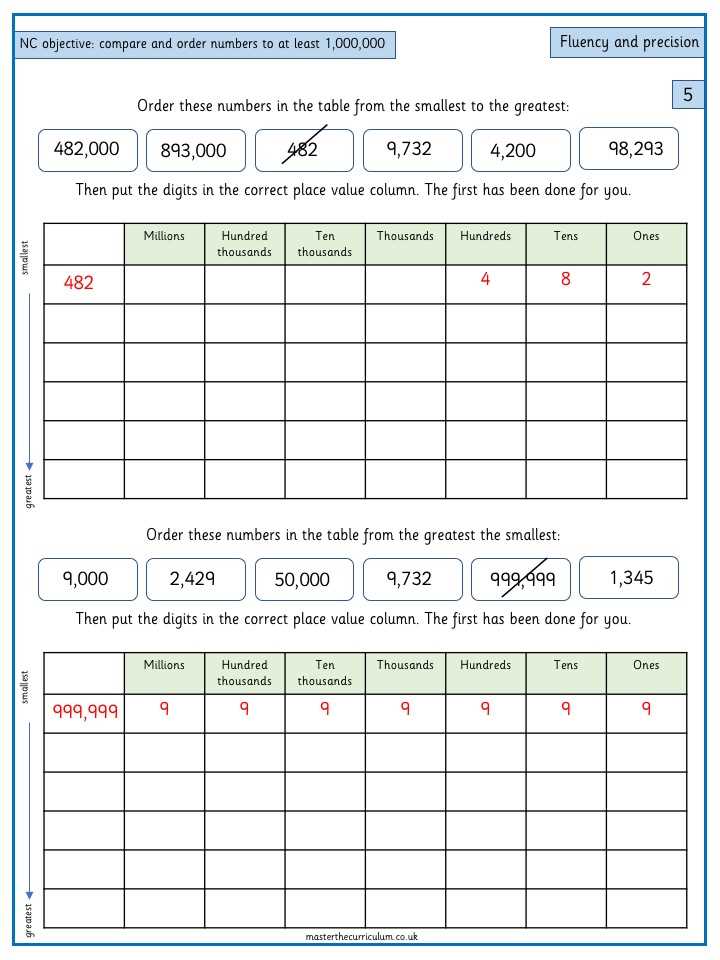 NC objective: compare and order numbers to at least 1,000,000

Fluency and precision

5

Order these numbers in the table from the smallest to the greatest:

482,000
893,000
482
9,732
4,200
98,293

Then put the digits in the correct place value column. The first has been done for you.

smallest

greatest

|  | Millions | Hundred thousands | Ten thousands | Thousands | Hundreds | Tens | Ones |
|---|---|---|---|---|---|---|---|
| 482 |  |  |  |  | 4 | 8 | 2 |
|  |  |  |  |  |  |  |  |
|  |  |  |  |  |  |  |  |
|  |  |  |  |  |  |  |  |
|  |  |  |  |  |  |  |  |
|  |  |  |  |  |  |  |  |

Order these numbers in the table from the greatest the smallest:

9,000
2,429
50,000
9,732
999,999
1,345

Then put the digits in the correct place value column. The first has been done for you.

smallest

greatest

|  | Millions | Hundred thousands | Ten thousands | Thousands | Hundreds | Tens | Ones |
|---|---|---|---|---|---|---|---|
| 999,999 | 9 | 9 | 9 | 9 | 9 | 9 | 9 |
|  |  |  |  |  |  |  |  |
|  |  |  |  |  |  |  |  |
|  |  |  |  |  |  |  |  |
|  |  |  |  |  |  |  |  |
|  |  |  |  |  |  |  |  |

masterthecurriculum.co.uk